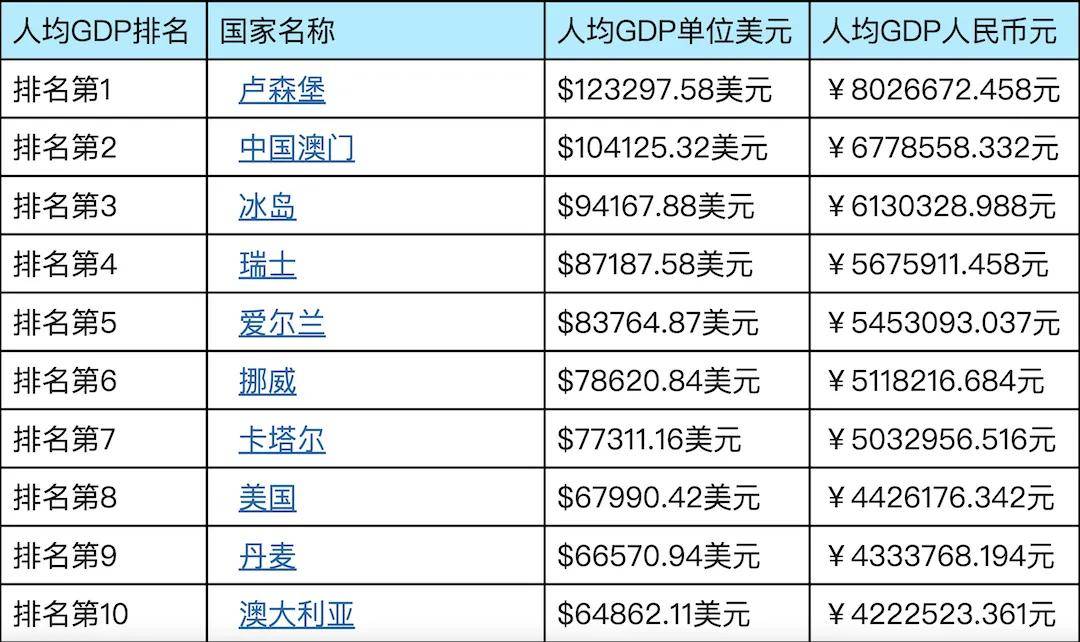 | 人均GDP排名 | 国家名称 | 人均GDP单位美元 | 人均GDP人民币元 |
|---|---|---|---|
| 排名第1 | 卢森堡 | \$123297.58美元 | ￥8026672.458元 |
| 排名第2 | 中国澳门 | \$104125.32美元 | ￥6778558.332元 |
| 排名第3 | 冰岛 | \$94167.88美元 | ￥6130328.988元 |
| 排名第4 | 瑞士 | \$87187.58美元 | ￥5675911.458元 |
| 排名第5 | 爱尔兰 | \$83764.87美元 | ￥5453093.037元 |
| 排名第6 | 挪威 | \$78620.84美元 | ￥5118216.684元 |
| 排名第7 | 卡塔尔 | \$77311.16美元 | ￥5032956.516元 |
| 排名第8 | 美国 | \$67990.42美元 | ￥4426176.342元 |
| 排名第9 | 丹麦 | \$66570.94美元 | ￥4333768.194元 |
| 排名第10 | 澳大利亚 | \$64862.11美元 | ￥4222523.361元 |